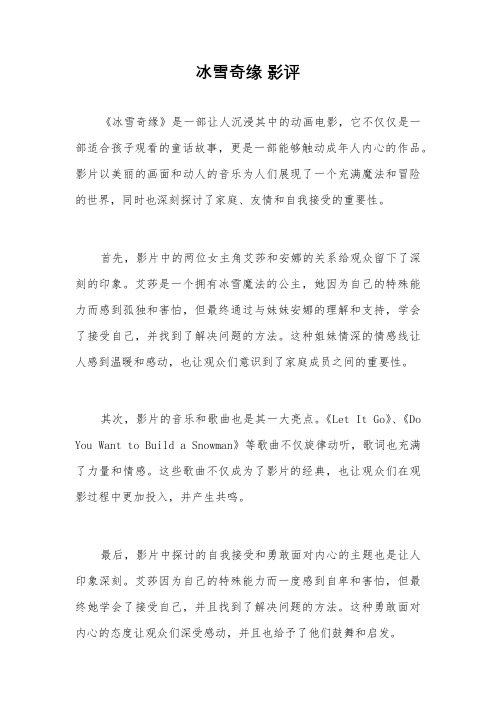 冰雪奇缘 影评

《冰雪奇缘》是一部让人沉浸其中的动画电影，它不仅仅是一部适合孩子观看的童话故事，更是一部能够触动成年人内心的作品。影片以美丽的画面和动人的音乐为人们展现了一个充满魔法和冒险的世界，同时也深刻探讨了家庭、友情和自我接受的重要性。

首先，影片中的两位女主角艾莎和安娜的关系给观众留下了深刻的印象。艾莎是一个拥有冰雪魔法的公主，她因为自己的特殊能力而感到孤独和害怕，但最终通过与妹妹安娜的理解和支持，学会了接受自己，并找到了解决问题的方法。这种姐妹情深的情感线让人感到温暖和感动，也让观众们意识到了家庭成员之间的重要性。

其次，影片的音乐和歌曲也是其一大亮点。《Let It Go》、《Do You Want to Build a Snowman》等歌曲不仅旋律动听，歌词也充满了力量和情感。这些歌曲不仅成为了影片的经典，也让观众们在观影过程中更加投入，并产生共鸣。

最后，影片中探讨的自我接受和勇敢面对内心的主题也是让人印象深刻。艾莎因为自己的特殊能力而一度感到自卑和害怕，但最终她学会了接受自己，并且找到了解决问题的方法。这种勇敢面对内心的态度让观众们深受感动，并且也给予了他们鼓舞和启发。